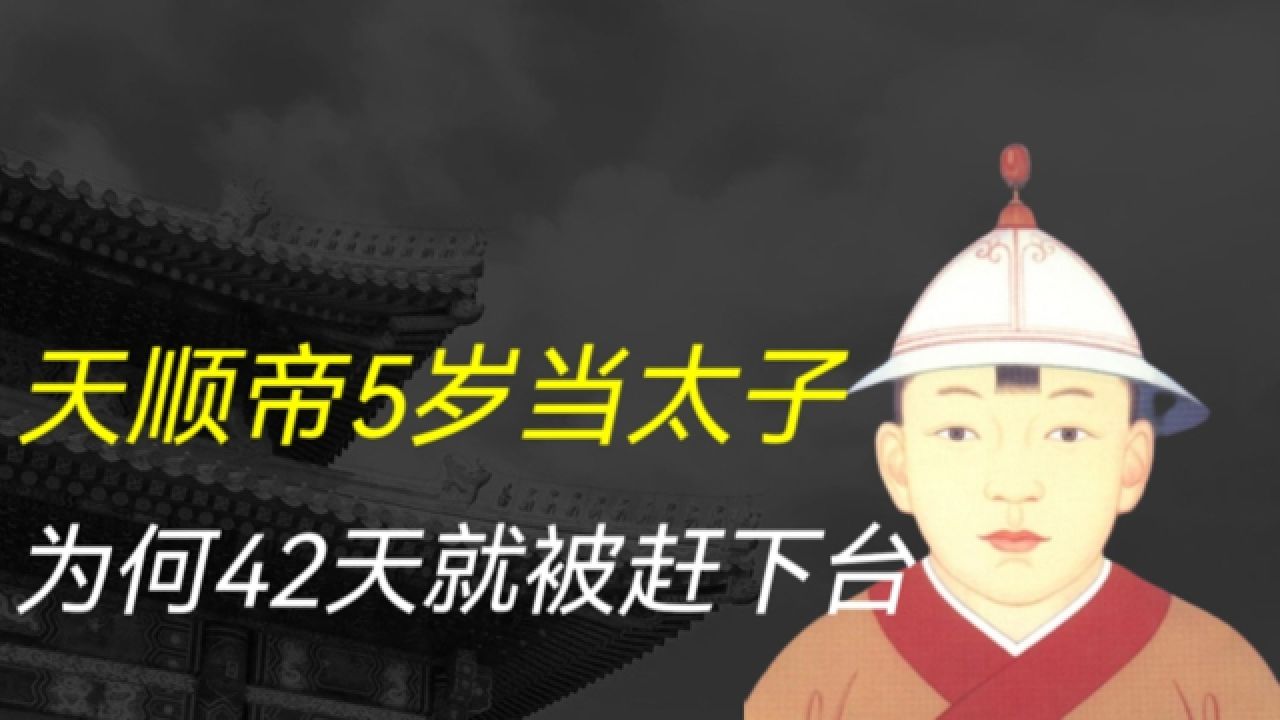 天顺帝5岁当太子

为何42天就被赶下台